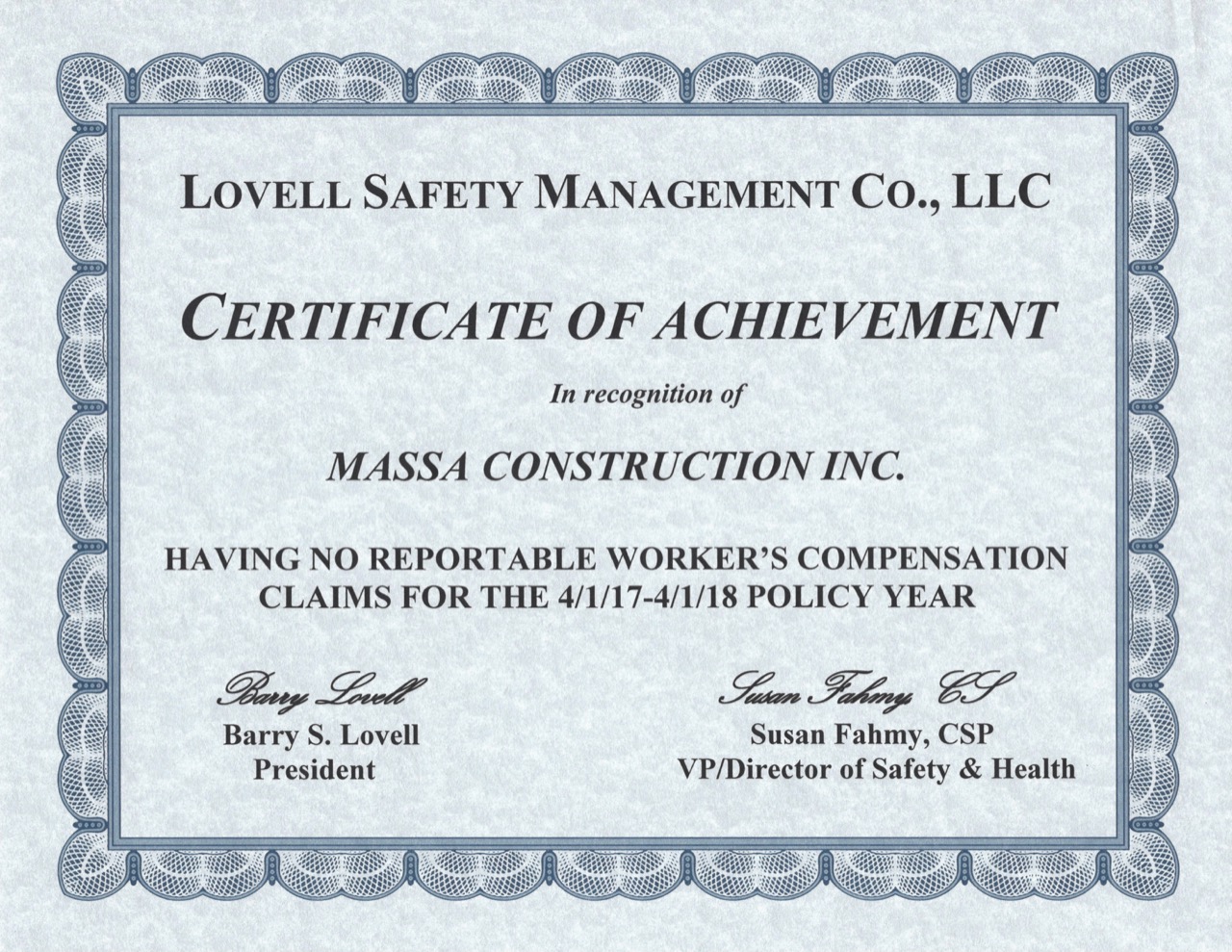 LOVELL SAFETY MANAGEMENT CO., LLC

CERTIFICATE OF ACHIEVEMENT

In recognition of

MASSA CONSTRUCTION INC.

HAVING NO REPORTABLE WORKER'S COMPENSATION CLAIMS FOR THE 4/1/17-4/1/18 POLICY YEAR

Barry Lovell
Barry S. Lovell
President

Susan Fahmy, CS
Susan Fahmy, CSP
VP/Director of Safety & Health